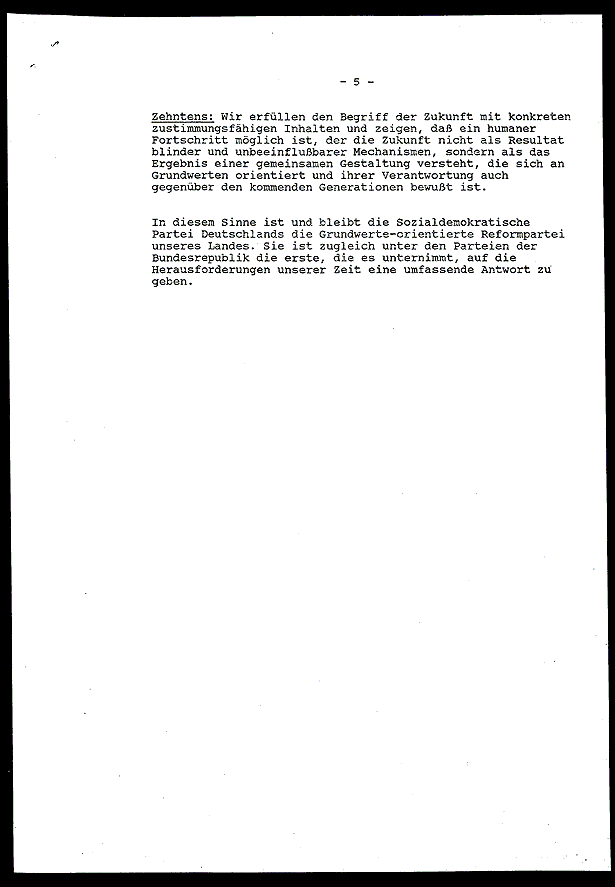 - 5 -

Zehntens: Wir erfüllen den Begriff der Zukunft mit konkreten zustimmungsfähigen Inhalten und zeigen, daß ein humaner Fortschritt möglich ist, der die Zukunft nicht als Resultat blinder und unbeeinflußbarer Mechanismen, sondern als das Ergebnis einer gemeinsamen Gestaltung versteht, die sich an Grundwerten orientiert und ihrer Verantwortung auch gegenüber den kommenden Generationen bewußt ist.

In diesem Sinne ist und bleibt die Sozialdemokratische Partei Deutschlands die Grundwerte-orientierte Reformpartei unseres Landes. Sie ist zugleich unter den Parteien der Bundesrepublik die erste, die es unternimmt, auf die Herausforderungen unserer Zeit eine umfassende Antwort zu geben.